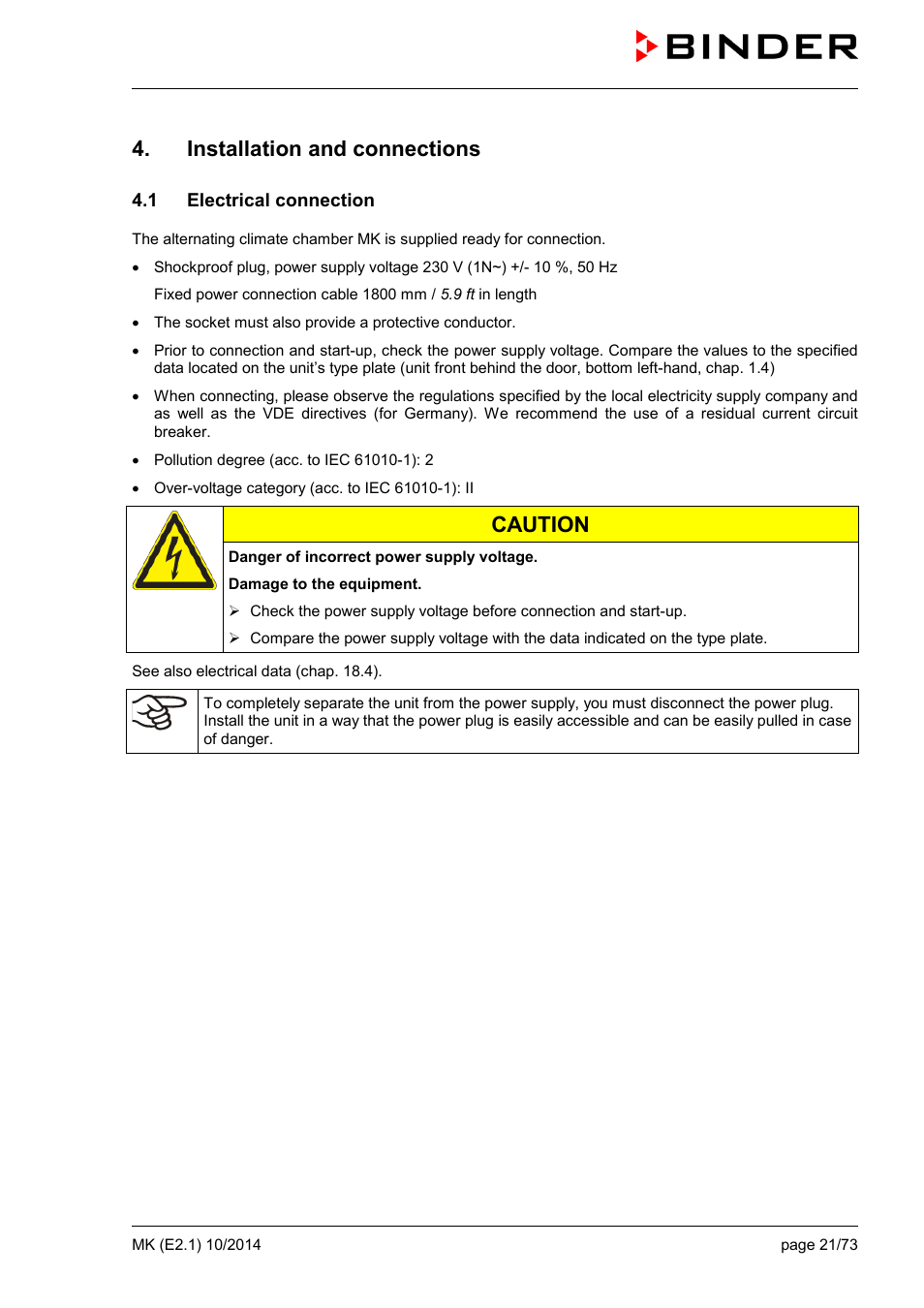 BINDER

4. Installation and connections

4.1 Electrical connection

The alternating climate chamber MK is supplied ready for connection.

• Shockproof plug, power supply voltage 230 V (1N~) +/- 10 %, 50 Hz

Fixed power connection cable 1800 mm / 5.9 ft in length

• The socket must also provide a protective conductor.

• Prior to connection and start-up, check the power supply voltage. Compare the values to the specified data located on the unit's type plate (unit front behind the door, bottom left-hand, chap. 1.4)

• When connecting, please observe the regulations specified by the local electricity supply company and as well as the VDE directives (for Germany). We recommend the use of a residual current circuit breaker.

• Pollution degree (acc. to IEC 61010-1): 2

• Over-voltage category (acc. to IEC 61010-1): II

CAUTION

Danger of incorrect power supply voltage.

Damage to the equipment.

➢ Check the power supply voltage before connection and start-up.

➢ Compare the power supply voltage with the data indicated on the type plate.

See also electrical data (chap. 18.4).

To completely separate the unit from the power supply, you must disconnect the power plug. Install the unit in a way that the power plug is easily accessible and can be easily pulled in case of danger.

MK (E2.1) 10/2014

page 21/73